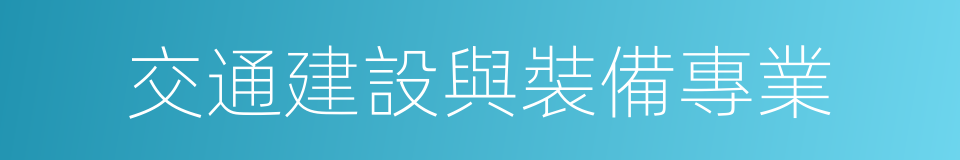 交通建設與裝備專業